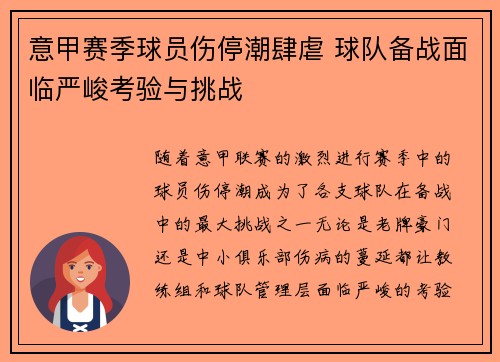 意甲赛季球员伤停潮肆虐 球队备战面临严峻考验与挑战

随着意甲联赛的激烈进行赛季中的球员伤停潮成为了各支球队在备战中的最大挑战之一无论是老牌豪门还是中小俱乐部伤病的蔓延都让教练组和球队管理层面临严峻的考验